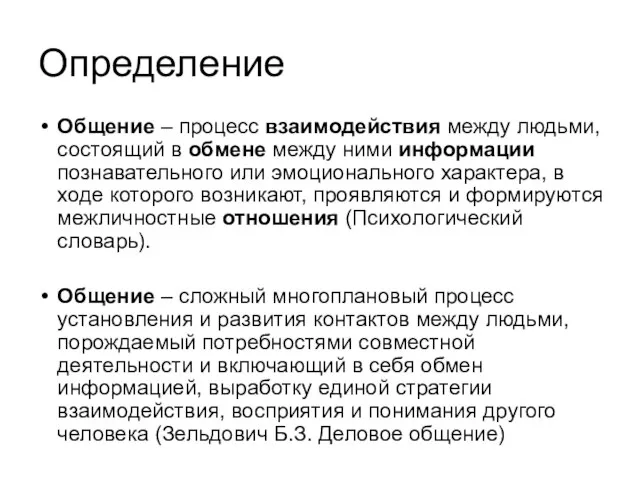 Определение

• Общение – процесс взаимодействия между людьми, состоящий в обмене между ними информации познавательного или эмоционального характера, в ходе которого возникают, проявляются и формируются межличностные отношения (Психологический словарь).

• Общение – сложный многоплановый процесс установления и развития контактов между людьми, порождаемый потребностями совместной деятельности и включающий в себя обмен информацией, выработку единой стратегии взаимодействия, восприятия и понимания другого человека (Зельдович Б.З. Деловое общение)